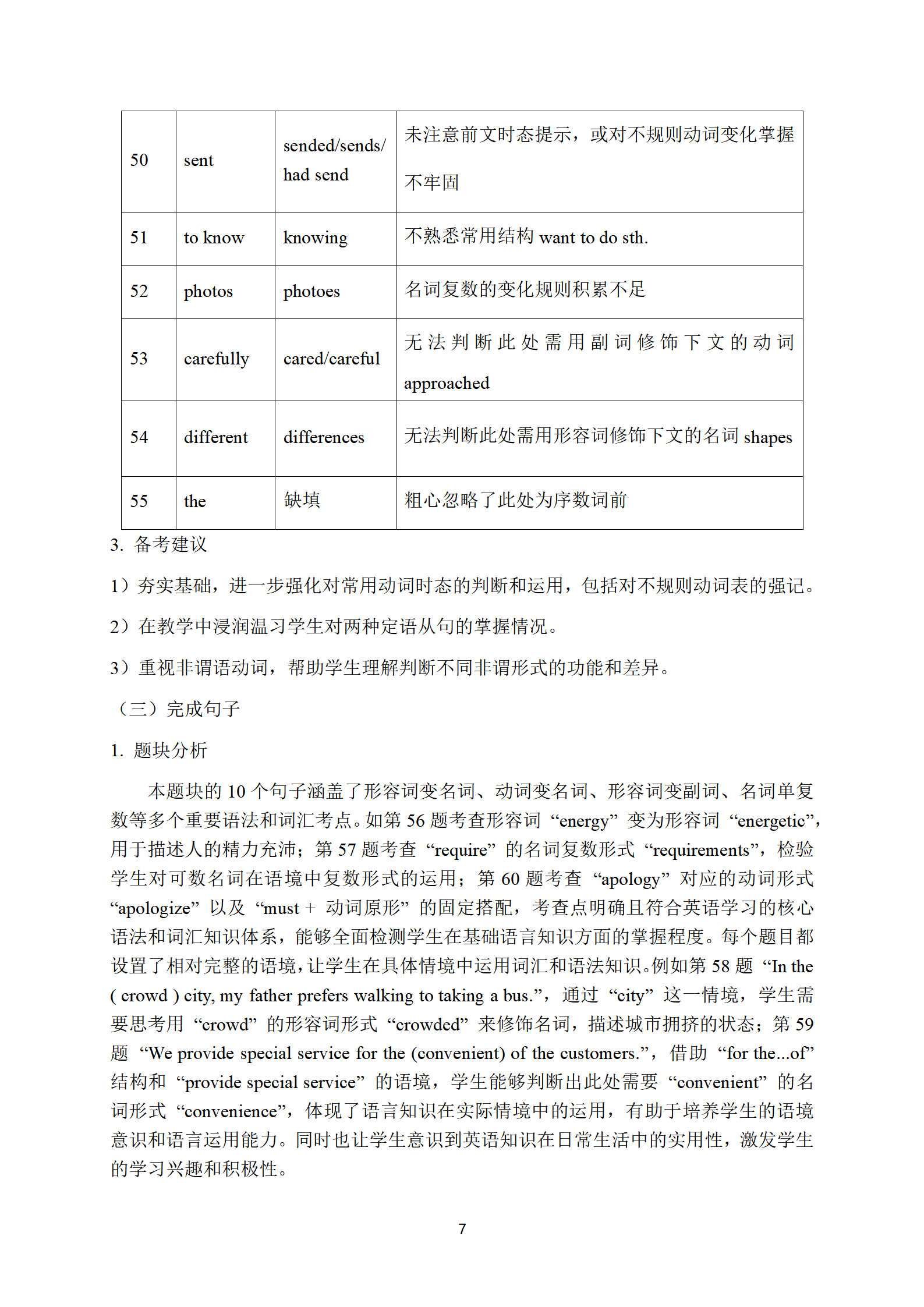 | 50 | sent | sended/sends/ had send | 未注意前文时态提示，或对不规则动词变化掌握不牢固 |
|---|---|---|---|
| 51 | to know | knowing | 不熟悉常用结构 want to do sth. |
| 52 | photos | photoes | 名词复数的变化规则积累不足 |
| 53 | carefully | cared/careful | 无法判断此处需用副词修饰下文的动词 approached |
| 54 | different | differences | 无法判断此处需用形容词修饰下文的名词 shapes |
| 55 | the | 缺填 | 粗心忽略了此处为序数词前 |

3. 备考建议

1）夯实基础，进一步强化对常用动词时态的判断和运用，包括对不规则动词表的强记。

2）在教学中浸润温习学生对两种定语从句的掌握情况。

3）重视非谓语动词，帮助学生理解判断不同非谓形式的功能和差异。

（三）完成句子

1. 题块分析

本题块的 10 个句子涵盖了形容词变名词、动词变名词、形容词变副词、名词单复数等多个重要语法和词汇考点。如第 56 题考查形容词 “energy” 变为形容词 “energetic”，用于描述人的精力充沛；第 57 题考查 “require” 的名词复数形式 “requirements”，检验学生对可数名词在语境中复数形式的运用；第 60 题考查 “apology” 对应的动词形式 “apologize” 以及 “must + 动词原形” 的固定搭配，考查点明确且符合英语学习的核心语法和词汇知识体系，能够全面检测学生在基础语言知识方面的掌握程度。每个题目都设置了相对完整的语境，让学生在具体情境中运用词汇和语法知识。例如第 58 题 “In the ( crowd ) city, my father prefers walking to taking a bus.”，通过 “city” 这一情境，学生需要思考用 “crowd” 的形容词形式 “crowded” 来修饰名词，描述城市拥挤的状态；第 59 题 “We provide special service for the (convenient) of the customers.”，借助 “for the...of” 结构和 “provide special service” 的语境，学生能够判断出此处需要 “convenient” 的名词形式 “convenience”，体现了语言知识在实际情境中的运用，有助于培养学生的语境意识和语言运用能力。同时也让学生意识到英语知识在日常生活中的实用性，激发学生的学习兴趣和积极性。

7